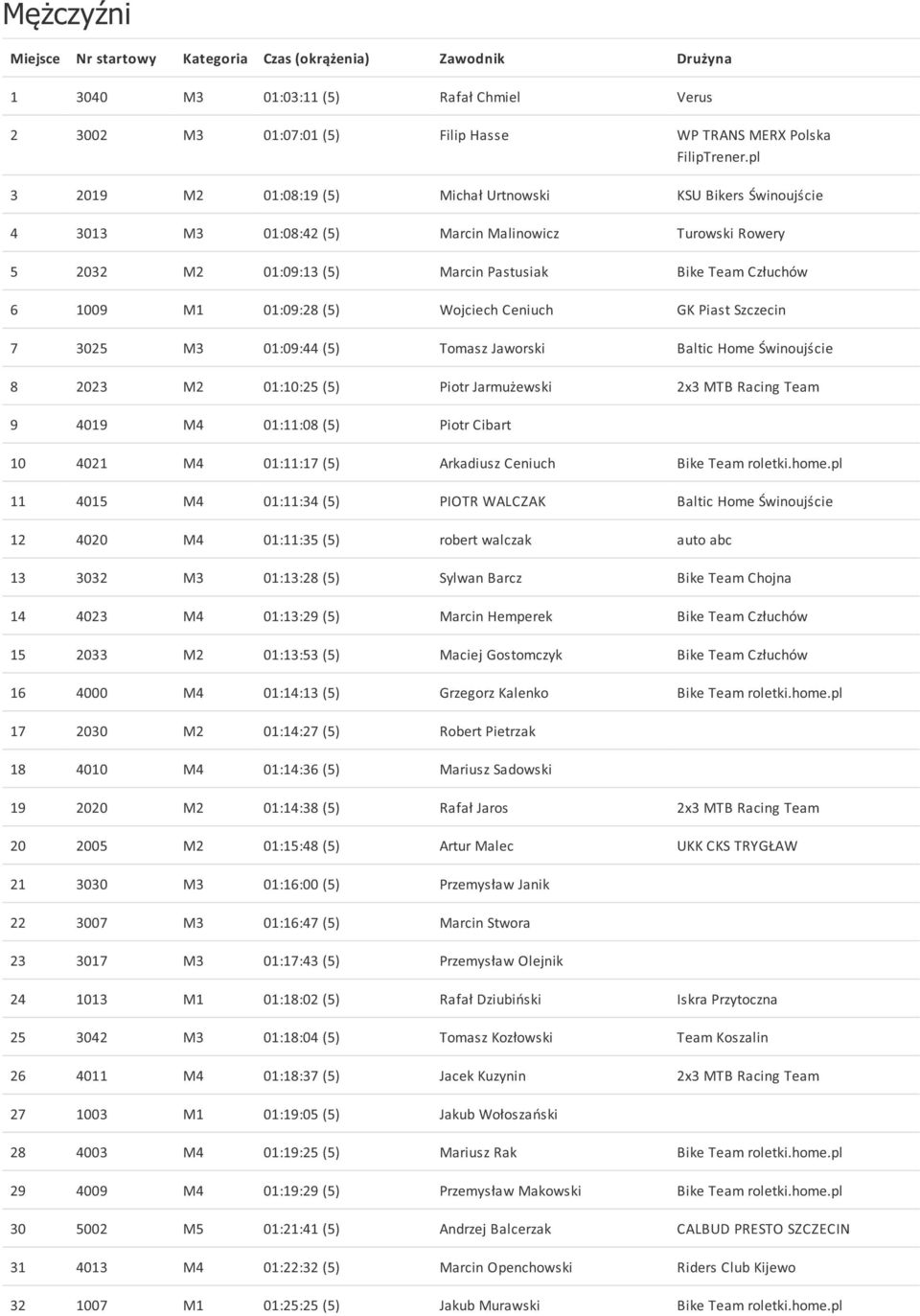 Mężczyźni

| Miejsce | Nr startowy | Kategoria | Czas (okrążenia) | Zawodnik | Drużyna |
|---|---|---|---|---|---|
| 1 | 3040 | M3 | 01:03:11 (5) | Rafał Chmiel | Verus |
| 2 | 3002 | M3 | 01:07:01 (5) | Filip Hasse | WP TRANS MERX Polska FilipTrener.pl |
| 3 | 2019 | M2 | 01:08:19 (5) | Michał Urtnowski | KSU Bikers Świnoujście |
| 4 | 3013 | M3 | 01:08:42 (5) | Marcin Malinowicz | Turowski Rowery |
| 5 | 2032 | M2 | 01:09:13 (5) | Marcin Pastusiak | Bike Team Człuchów |
| 6 | 1009 | M1 | 01:09:28 (5) | Wojciech Ceniuch | GK Piast Szczecin |
| 7 | 3025 | M3 | 01:09:44 (5) | Tomasz Jaworski | Baltic Home Świnoujście |
| 8 | 2023 | M2 | 01:10:25 (5) | Piotr Jarmużewski | 2x3 MTB Racing Team |
| 9 | 4019 | M4 | 01:11:08 (5) | Piotr Cibart | |
| 10 | 4021 | M4 | 01:11:17 (5) | Arkadiusz Ceniuch | Bike Team roletki.home.pl |
| 11 | 4015 | M4 | 01:11:34 (5) | PIOTR WALCZAK | Baltic Home Świnoujście |
| 12 | 4020 | M4 | 01:11:35 (5) | robert walczak | auto abc |
| 13 | 3032 | M3 | 01:13:28 (5) | Sylwan Barcz | Bike Team Chojna |
| 14 | 4023 | M4 | 01:13:29 (5) | Marcin Hemperek | Bike Team Człuchów |
| 15 | 2033 | M2 | 01:13:53 (5) | Maciej Gostomczyk | Bike Team Człuchów |
| 16 | 4000 | M4 | 01:14:13 (5) | Grzegorz Kalenko | Bike Team roletki.home.pl |
| 17 | 2030 | M2 | 01:14:27 (5) | Robert Pietrzak | |
| 18 | 4010 | M4 | 01:14:36 (5) | Mariusz Sadowski | |
| 19 | 2020 | M2 | 01:14:38 (5) | Rafał Jaros | 2x3 MTB Racing Team |
| 20 | 2005 | M2 | 01:15:48 (5) | Artur Malec | UKK CKS TRYGŁAW |
| 21 | 3030 | M3 | 01:16:00 (5) | Przemysław Janik | |
| 22 | 3007 | M3 | 01:16:47 (5) | Marcin Stwora | |
| 23 | 3017 | M3 | 01:17:43 (5) | Przemysław Olejnik | |
| 24 | 1013 | M1 | 01:18:02 (5) | Rafał Dziubiński | Iskra Przytoczna |
| 25 | 3042 | M3 | 01:18:04 (5) | Tomasz Kozłowski | Team Koszalin |
| 26 | 4011 | M4 | 01:18:37 (5) | Jacek Kuzynin | 2x3 MTB Racing Team |
| 27 | 1003 | M1 | 01:19:05 (5) | Jakub Wołoszański | |
| 28 | 4003 | M4 | 01:19:25 (5) | Mariusz Rak | Bike Team roletki.home.pl |
| 29 | 4009 | M4 | 01:19:29 (5) | Przemysław Makowski | Bike Team roletki.home.pl |
| 30 | 5002 | M5 | 01:21:41 (5) | Andrzej Balcerzak | CALBUD PRESTO SZCZECIN |
| 31 | 4013 | M4 | 01:22:32 (5) | Marcin Openchowski | Riders Club Kijewo |
| 32 | 1007 | M1 | 01:25:25 (5) | Jakub Murawski | Bike Team roletki.home.pl |